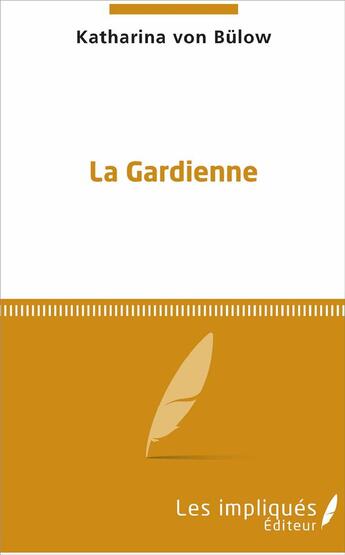 Katharina von Bülow

La Gardienne

Les impliqués
Éditeur